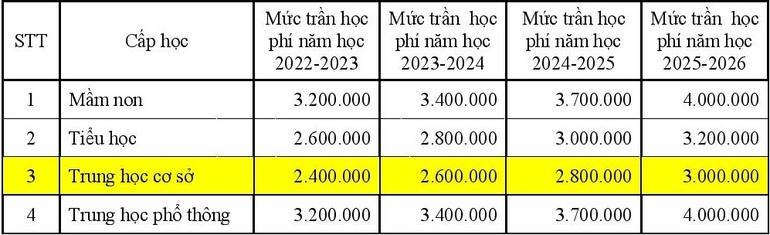 | STT | Cấp học | Mức trần học phí năm học 2022-2023 | Mức trần học phí năm học 2023-2024 | Mức trần học phí năm học 2024-2025 | Mức trần học phí năm học 2025-2026 |
|---|---|---|---|---|---|
| 1 | Mầm non | 3.200.000 | 3.400.000 | 3.700.000 | 4.000.000 |
| 2 | Tiểu học | 2.600.000 | 2.800.000 | 3.000.000 | 3.200.000 |
| 3 | Trung học cơ sở | 2.400.000 | 2.600.000 | 2.800.000 | 3.000.000 |
| 4 | Trung học phổ thông | 3.200.000 | 3.400.000 | 3.700.000 | 4.000.000 |